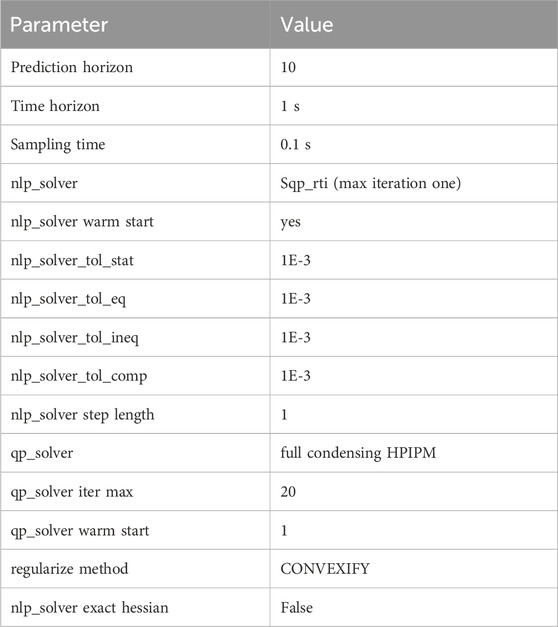 | Parameter | Value |
|---|---|
| Prediction horizon | 10 |
| Time horizon | 1 s |
| Sampling time | 0.1 s |
| nlp_solver | Sqp_rti (max iteration one) |
| nlp_solver warm start | yes |
| nlp_solver_tol_stat | 1E-3 |
| nlp_solver_tol_eq | 1E-3 |
| nlp_solver_tol_ineq | 1E-3 |
| nlp_solver_tol_comp | 1E-3 |
| nlp_solver step length | 1 |
| qp_solver | full condensing HPIPM |
| qp_solver iter max | 20 |
| qp_solver warm start | 1 |
| regularize method | CONVEXIFY |
| nlp_solver exact hessian | False |